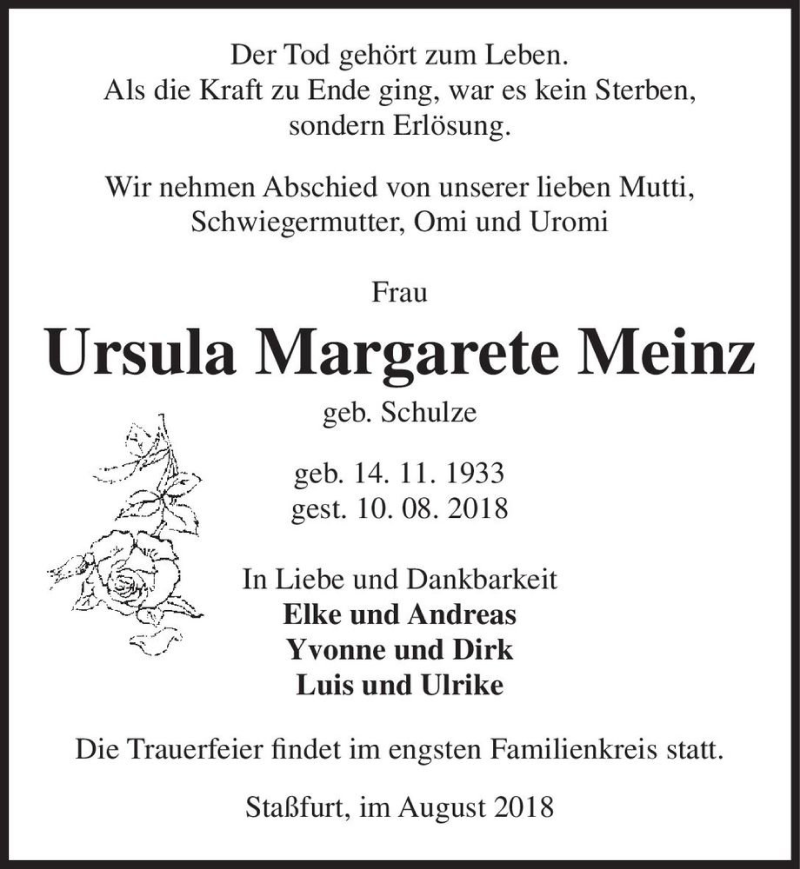 Der Tod gehört zum Leben.
Als die Kraft zu Ende ging, war es kein Sterben, sondern Erlösung.

Wir nehmen Abschied von unserer lieben Mutti, Schwiegermutter, Omi und Uromi

Frau

Ursula Margarete Meinz

geb. Schulze

geb. 14. 11. 1933
gest. 10. 08. 2018

In Liebe und Dankbarkeit
Elke und Andreas
Yvonne und Dirk
Luis und Ulrike

Die Trauerfeier findet im engsten Familienkreis statt.

Staßfurt, im August 2018